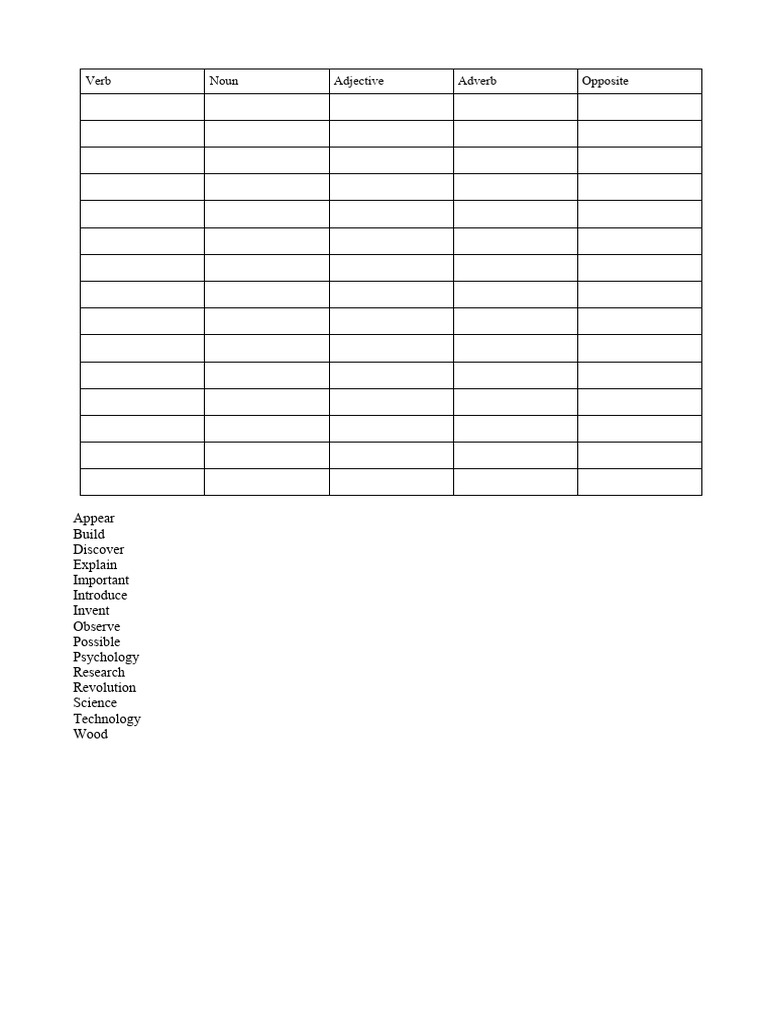 | Verb | Noun | Adjective | Adverb | Opposite |
|---|---|---|---|---|
| | | | | |
| | | | | |
| | | | | |
| | | | | |
| | | | | |
| | | | | |
| | | | | |
| | | | | |
| | | | | |
| | | | | |
| | | | | |
| | | | | |
| | | | | |
| | | | | |
| | | | | |

Appear
Build
Discover
Explain
Important
Introduce
Invent
Observe
Possible
Psychology
Research
Revolution
Science
Technology
Wood